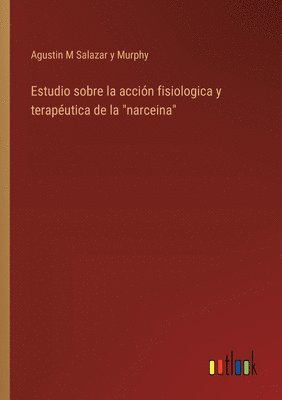 Agustin M Salazar y Murphy

Estudio sobre la acción fisiologica y terapéutica de la "narceina"

outlook